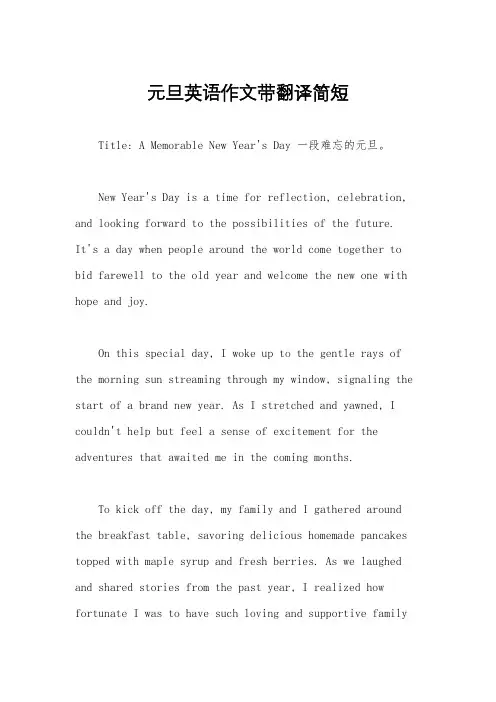 元旦英语作文带翻译简短

Title: A Memorable New Year's Day 一段难忘的元旦。

New Year's Day is a time for reflection, celebration, and looking forward to the possibilities of the future. It's a day when people around the world come together to bid farewell to the old year and welcome the new one with hope and joy.

On this special day, I woke up to the gentle rays of the morning sun streaming through my window, signaling the start of a brand new year. As I stretched and yawned, I couldn't help but feel a sense of excitement for the adventures that awaited me in the coming months.

To kick off the day, my family and I gathered around the breakfast table, savoring delicious homemade pancakes topped with maple syrup and fresh berries. As we laughed and shared stories from the past year, I realized how fortunate I was to have such loving and supportive family